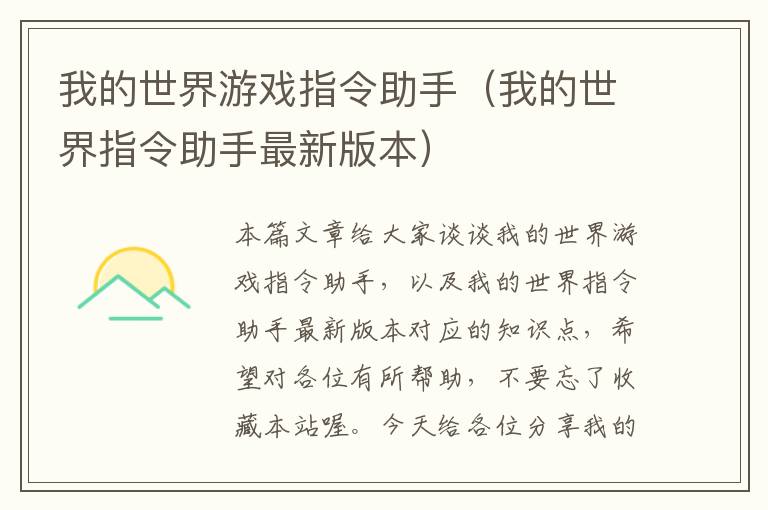 我的世界游戏指令助手（我的世界指令助手最新版本）

本篇文章给大家谈谈我的世界游戏指令助手，以及我的世界指令助手最新版本对应的知识点，希望对各位有所帮助，不要忘了收藏本站喔。今天给各位分享我的